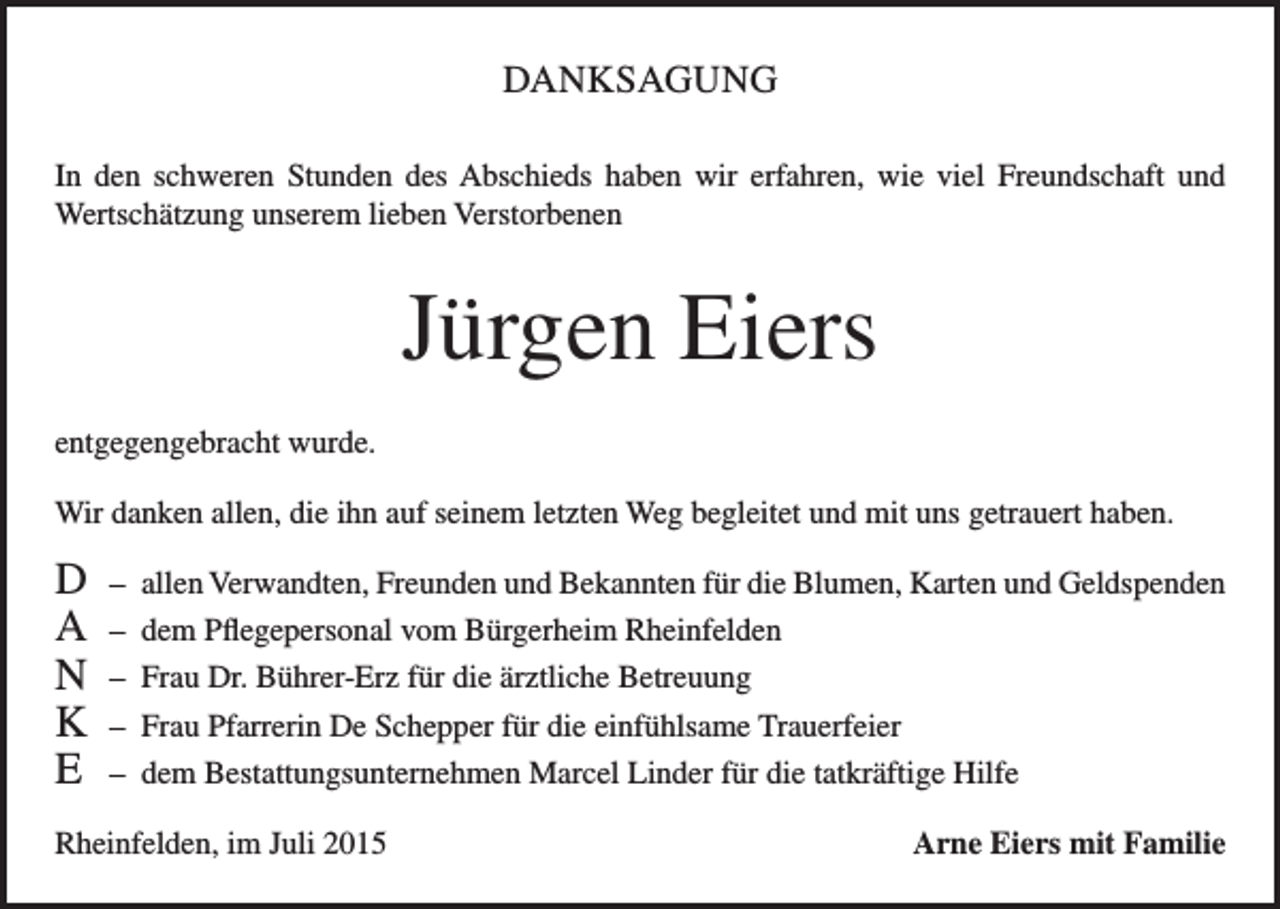 DANKSAGUNG

In den schweren Stunden des Abschieds haben wir erfahren, wie viel Freundschaft und Wertschätzung unserem lieben Verstorbenen

Jürgen Eiers

entgegengebracht wurde.

Wir danken allen, die ihn auf seinem letzten Weg begleitet und mit uns getrauert haben.

D – allen Verwandten, Freunden und Bekannten für die Blumen, Karten und Geldspenden
A – dem Pflegepersonal vom Bürgerheim Rheinfelden
N – Frau Dr. Bührer-Erz für die ärztliche Betreuung
K – Frau Pfarrerin De Schepper für die einfühlsame Trauerfeier
E – dem Bestattungsunternehmen Marcel Linder für die tatkräftige Hilfe

Rheinfelden, im Juli 2015 Arne Eiers mit Familie